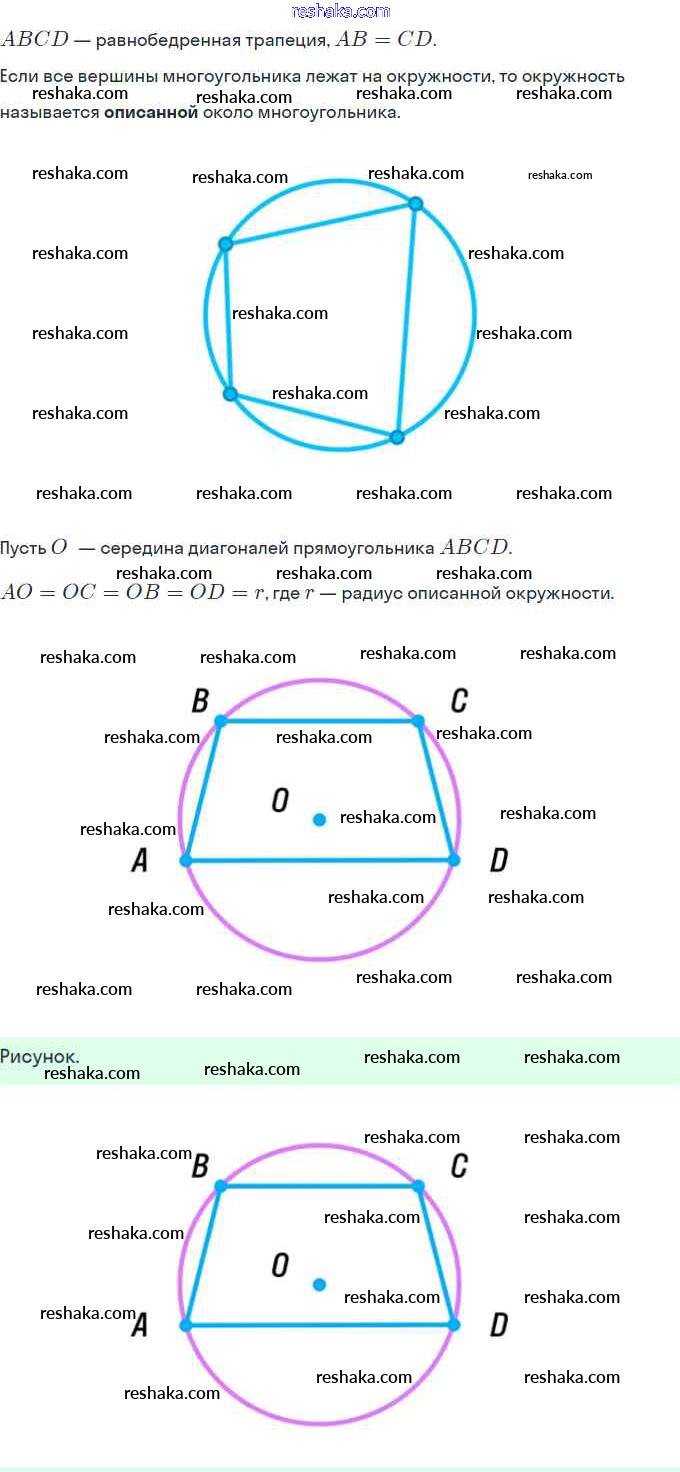 $ABCD$ — равнобедренная трапеция, $AB = CD$.

Если все вершины многоугольника лежат на окружности, то окружность называется описанной около многоугольника.

Пусть $O$ — середина диагоналей прямоугольника $ABCD$.

$AO = OC = OB = OD = r$, где $r$ — радиус описанной окружности.

B
C
O
A
D

Рисунок.

B
C
O
A
D

reshaka.com